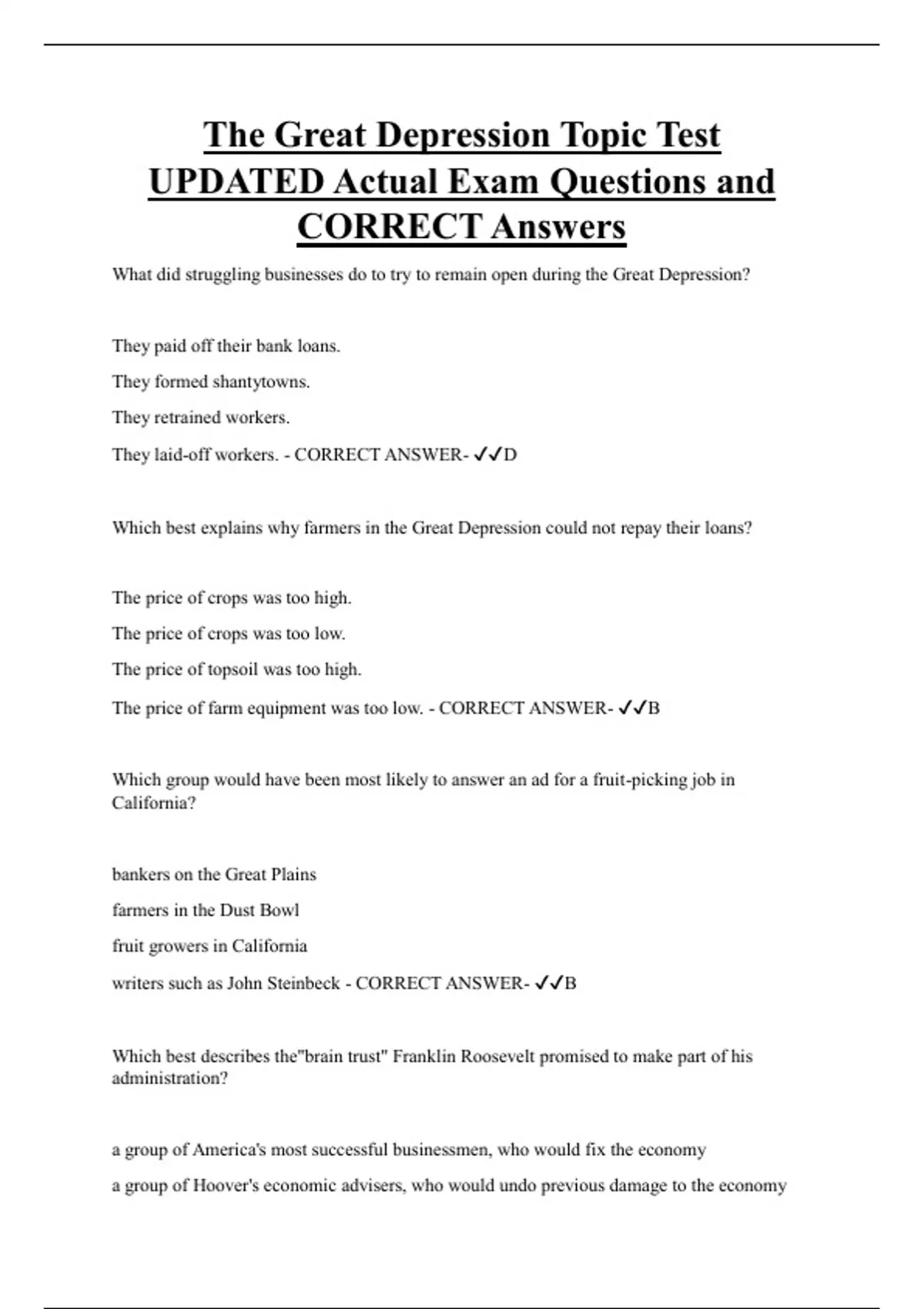 The Great Depression Topic Test UPDATED Actual Exam Questions and CORRECT Answers

What did struggling businesses do to try to remain open during the Great Depression?

They paid off their bank loans.

They formed shantytowns.

They retrained workers.

They laid-off workers. - CORRECT ANSWER- ✓✓D

Which best explains why farmers in the Great Depression could not repay their loans?

The price of crops was too high.

The price of crops was too low.

The price of topsoil was too high.

The price of farm equipment was too low. - CORRECT ANSWER- ✓✓B

Which group would have been most likely to answer an ad for a fruit-picking job in California?

bankers on the Great Plains

farmers in the Dust Bowl

fruit growers in California

writers such as John Steinbeck - CORRECT ANSWER- ✓✓B

Which best describes the"brain trust" Franklin Roosevelt promised to make part of his administration?

a group of America's most successful businessmen, who would fix the economy

a group of Hoover's economic advisers, who would undo previous damage to the economy